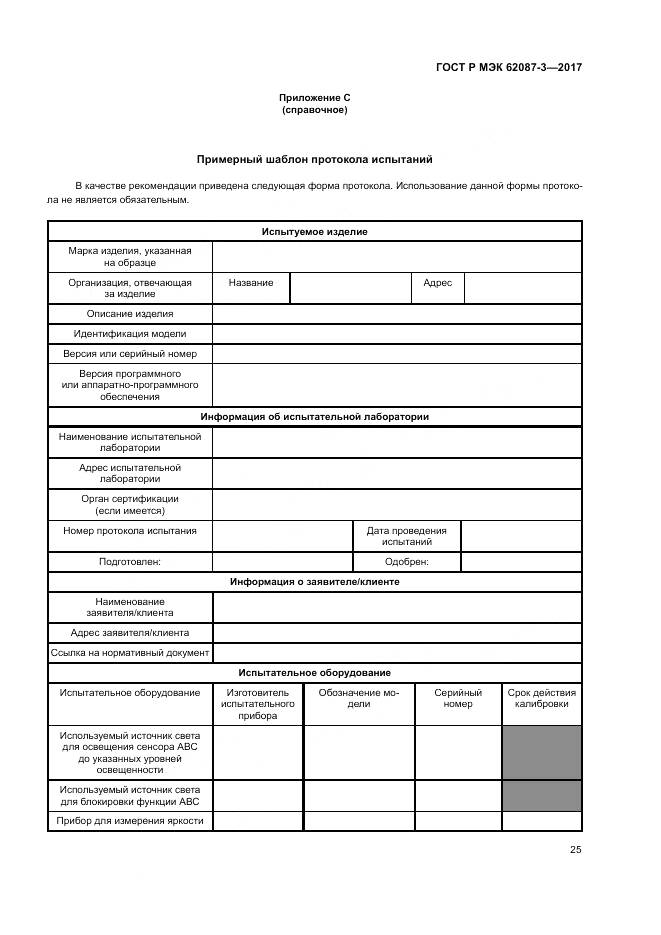 ГОСТ Р МЭК 62087-3—2017

Приложение С
(справочное)

Примерный шаблон протокола испытаний

В качестве рекомендации приведена следующая форма протокола. Использование данной формы протокола не является обязательным.

| Испытуемое изделие | | | | |
|---|---|---|---|---|
| Марка изделия, указанная на образце | | | | |
| Организация, отвечающая за изделие | Название | | Адрес | |
| Описание изделия | | | | |
| Идентификация модели | | | | |
| Версия или серийный номер | | | | |
| Версия программного или аппаратно-программного обеспечения | | | | |
| Информация об испытательной лаборатории | | | | |
| Наименование испытательной лаборатории | | | | |
| Адрес испытательной лаборатории | | | | |
| Орган сертификации (если имеется) | | | | |
| Номер протокола испытания | | Дата проведения испытаний | | |
| Подготовлен: | | Одобрен: | | |
| Информация о заявителе/клиенте | | | | |
| Наименование заявителя/клиента | | | | |
| Адрес заявителя/клиента | | | | |
| Ссылка на нормативный документ | | | | |
| Испытательное оборудование | | | | |
| Испытательное оборудование | Изготовитель испытательного прибора | Обозначение модели | Серийный номер | Срок действия калибровки |
| Используемый источник света для освещения сенсора АВС до указанных уровней освещенности | | | | |
| Используемый источник света для блокировки функции АВС | | | | |
| Прибор для измерения яркости | | | | |

25